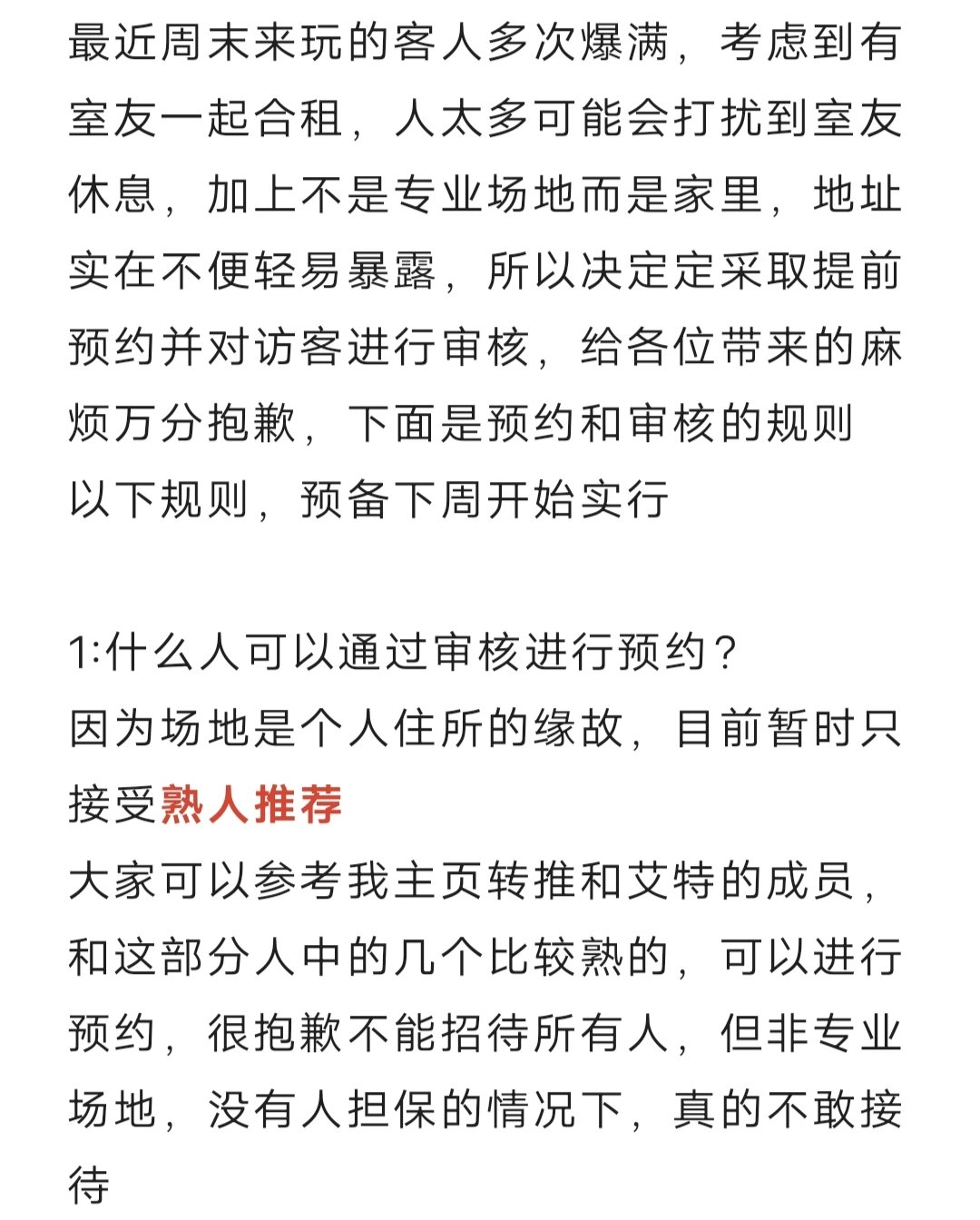 最近周末来玩的客人多次爆满，考虑到有室友一起合租，人太多可能会打扰到室友休息，加上不是专业场地而是家里，地址实在不便轻易暴露，所以决定定采取提前预约并对访客进行审核，给各位带来的麻烦万分抱歉，下面是预约和审核的规则
以下规则，预备下周开始实行

1:什么人可以通过审核进行预约？
因为场地是个人住所的缘故，目前暂时只接受熟人推荐
大家可以参考我主页转推和艾特的成员，和这部分人中的几个比较熟的，可以进行预约，很抱歉不能招待所有人，但非专业场地，没有人担保的情况下，真的不敢接待